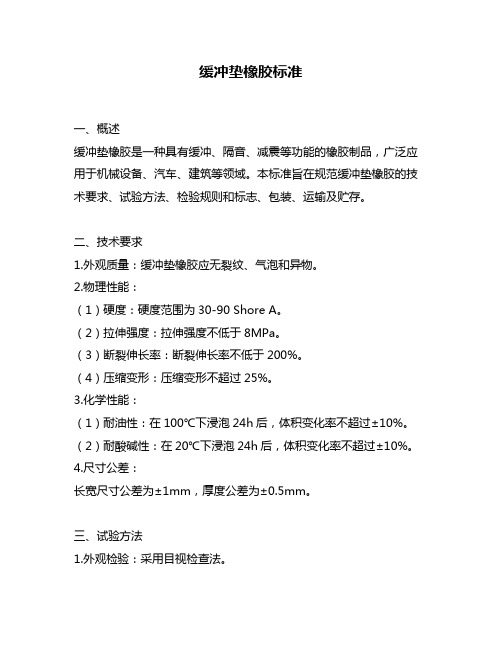 缓冲垫橡胶标准

一、概述

缓冲垫橡胶是一种具有缓冲、隔音、减震等功能的橡胶制品，广泛应用于机械设备、汽车、建筑等领域。本标准旨在规范缓冲垫橡胶的技术要求、试验方法、检验规则和标志、包装、运输及贮存。

二、技术要求

1.外观质量：缓冲垫橡胶应无裂纹、气泡和异物。

2.物理性能：

（1）硬度：硬度范围为 30-90 Shore A。

（2）拉伸强度：拉伸强度不低于 8MPa。

（3）断裂伸长率：断裂伸长率不低于 200%。

（4）压缩变形：压缩变形不超过 25%。

3.化学性能：

（1）耐油性：在 100℃下浸泡 24h 后，体积变化率不超过±10%。

（2）耐酸碱性：在 20℃下浸泡 24h 后，体积变化率不超过±10%。

4.尺寸公差：

长宽尺寸公差为±1mm，厚度公差为±0.5mm。

三、试验方法

1.外观检验：采用目视检查法。